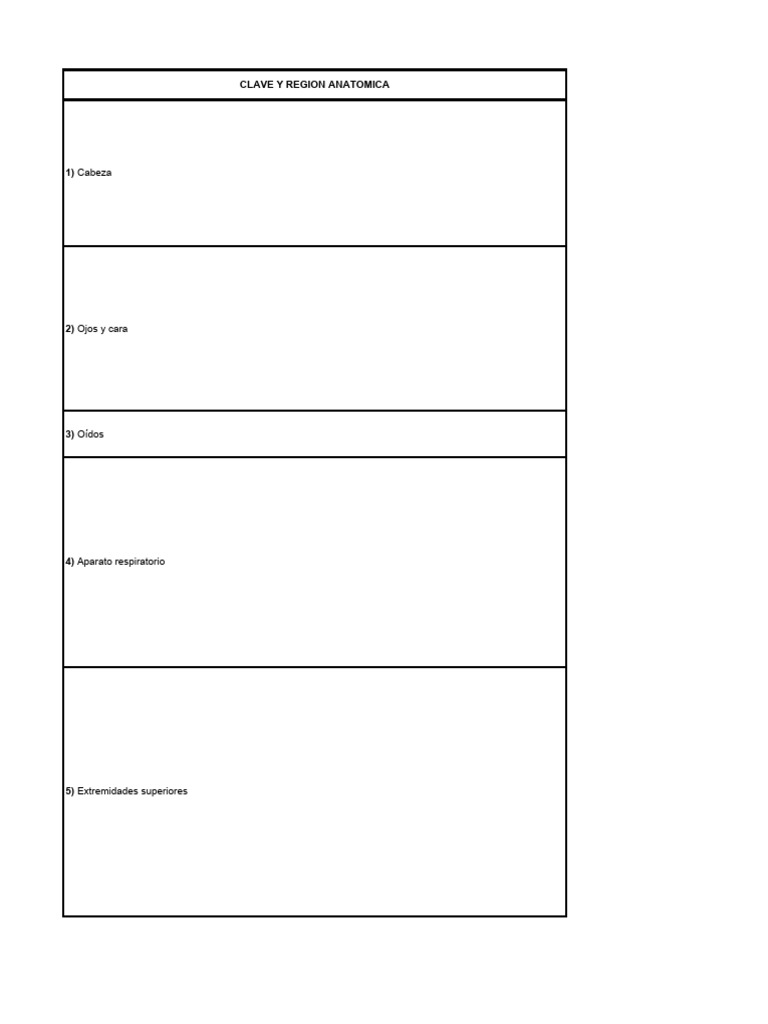 | CLAVE Y REGION ANATOMICA |
|---|
| 1) Cabeza |
| 2) Ojos y cara |
| 3) Oídos |
| 4) Aparato respiratorio |
| 5) Extremidades superiores |